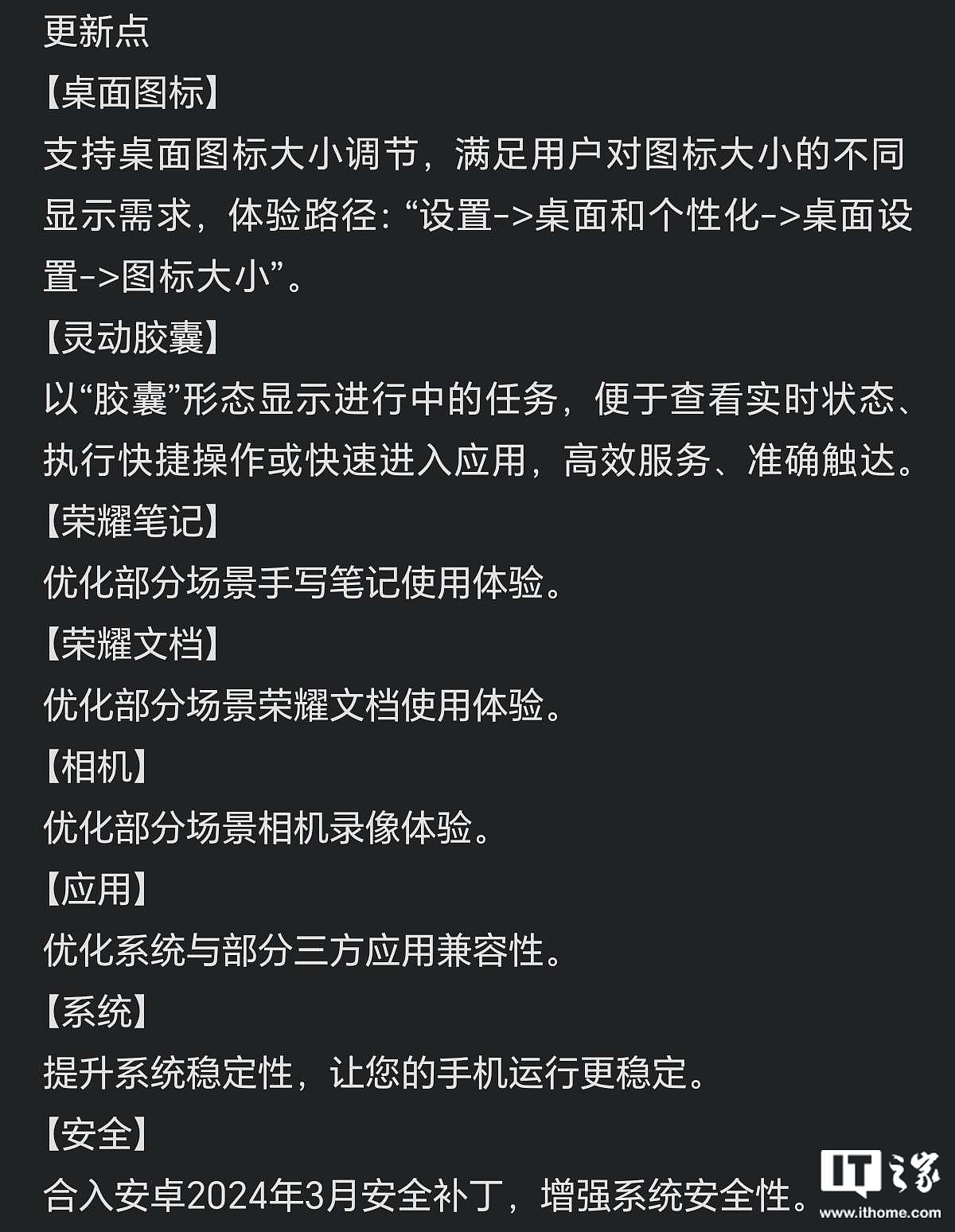 更新点
【桌面图标】
支持桌面图标大小调节，满足用户对图标大小的不同显示需求，体验路径：“设置->桌面和个性化->桌面设置->图标大小”。
【灵动胶囊】
以“胶囊”形态显示进行中的任务，便于查看实时状态、执行快捷操作或快速进入应用，高效服务、准确触达。
【荣耀笔记】
优化部分场景手写笔记使用体验。
【荣耀文档】
优化部分场景荣耀文档使用体验。
【相机】
优化部分场景相机录像体验。
【应用】
优化系统与部分三方应用兼容性。
【系统】
提升系统稳定性，让您的手机运行更稳定。
【安全】
合入安卓2024年3月安全补丁，增强系统安全性。

IT之家
www.ithome.com